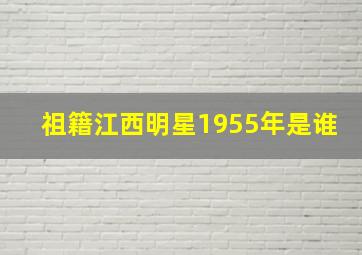 祖籍江西明星1955年是谁